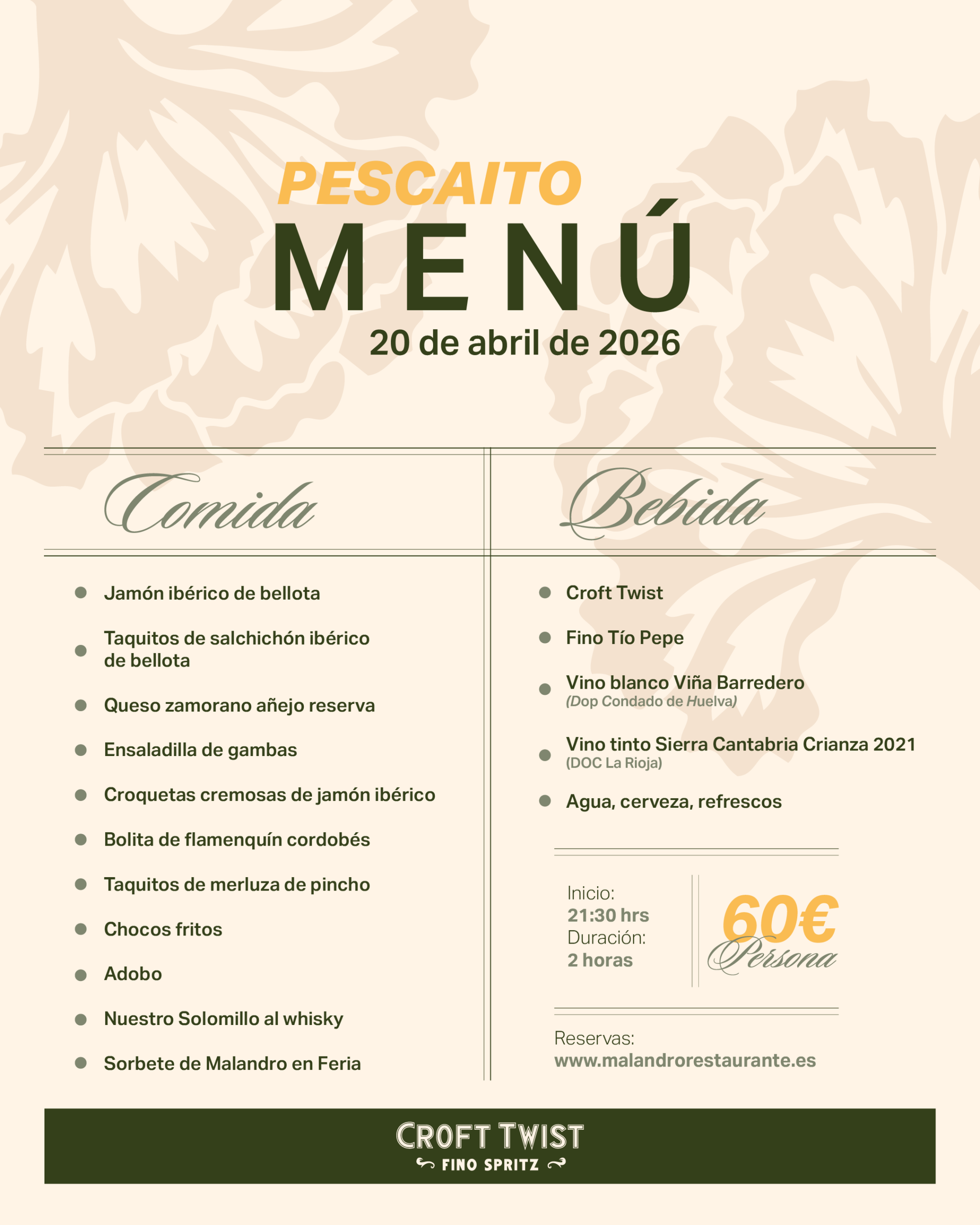 PESCAITO
MENÚ
20 de abril de 2026

Comida

- Jamón ibérico de bellota
- Taquitos de salchichón ibérico de bellota
- Queso zamorano añejo reserva
- Ensaladilla de gambas
- Croquetas cremosas de jamón ibérico
- Bolita de flamenquín cordobés
- Taquitos de merluza de pincho
- Chocos fritos
- Adobo
- Nuestro Solomillo al whisky
- Sorbete de Malandro en Feria

Bebida

- Croft Twist
- Fino Tío Pepe
- Vino blanco Viña Barredero (Dop Condado de Huelva)
- Vino tinto Sierra Cantabria Crianza 2021 (DOC La Rioja)
- Agua, cerveza, refrescos

Inicio:
21:30 hrs
Duración:
2 horas

60€
Persona

Reservas:
www.malandrorestaurante.es

CROFT TWIST
FINO SPRITZ